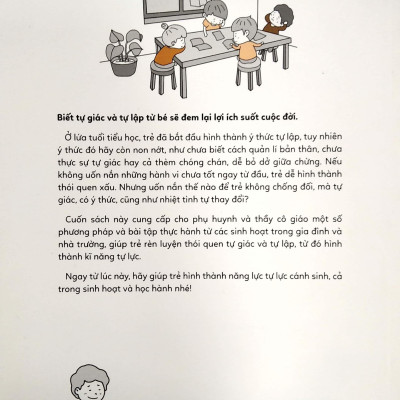 **Biết tự giác và tự lập từ bé sẽ đem lại lợi ích suốt cuộc đời.**

Ở lứa tuổi tiểu học, trẻ đã bắt đầu hình thành ý thức tự lập, tuy nhiên ý thức đó hãy còn non nớt, như chưa biết cách quản lí bản thân, chưa thực sự tự giác hay cả thèm chóng chán, dễ bỏ dở giữa chừng. Nếu không uốn nắn những hành vi chưa tốt ngay từ đầu, trẻ dễ hình thành thói quen xấu. Nhưng uốn nắn thế nào để trẻ không chống đối, mà tự giác, có ý thức, cũng như nhiệt tình tự thay đổi?

Cuốn sách này cung cấp cho phụ huynh và thầy cô giáo một số phương pháp và bài tập thực hành từ các sinh hoạt trong gia đình và nhà trường, giúp trẻ rèn luyện thói quen tự giác và tự lập, từ đó hình thành kĩ năng tự lực.

Ngay từ lúc này, hãy giúp trẻ hình thành năng lực tự lực cánh sinh, cả trong sinh hoạt và học hành nhé!